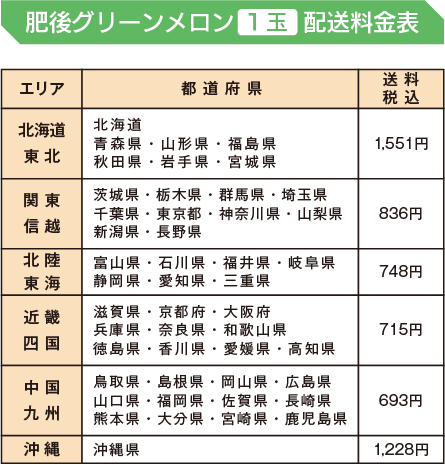 肥後グリーンメロン 1玉 配送料金表

| エリア | 都道府県 | 送料 税込 |
|---|---|---|
| 北海道 東北 | 北海道 青森県・山形県・福島県 秋田県・岩手県・宮城県 | 1,551円 |
| 関東 信越 | 茨城県・栃木県・群馬県・埼玉県 千葉県・東京都・神奈川県・山梨県 新潟県・長野県 | 836円 |
| 北陸 東海 | 富山県・石川県・福井県・岐阜県 静岡県・愛知県・三重県 | 748円 |
| 近畿 四国 | 滋賀県・京都府・大阪府 兵庫県・奈良県・和歌山県 徳島県・香川県・愛媛県・高知県 | 715円 |
| 中国 九州 | 鳥取県・島根県・岡山県・広島県 山口県・福岡県・佐賀県・長崎県 熊本県・大分県・宮崎県・鹿児島県 | 693円 |
| 沖縄 | 沖縄県 | 1,228円 |